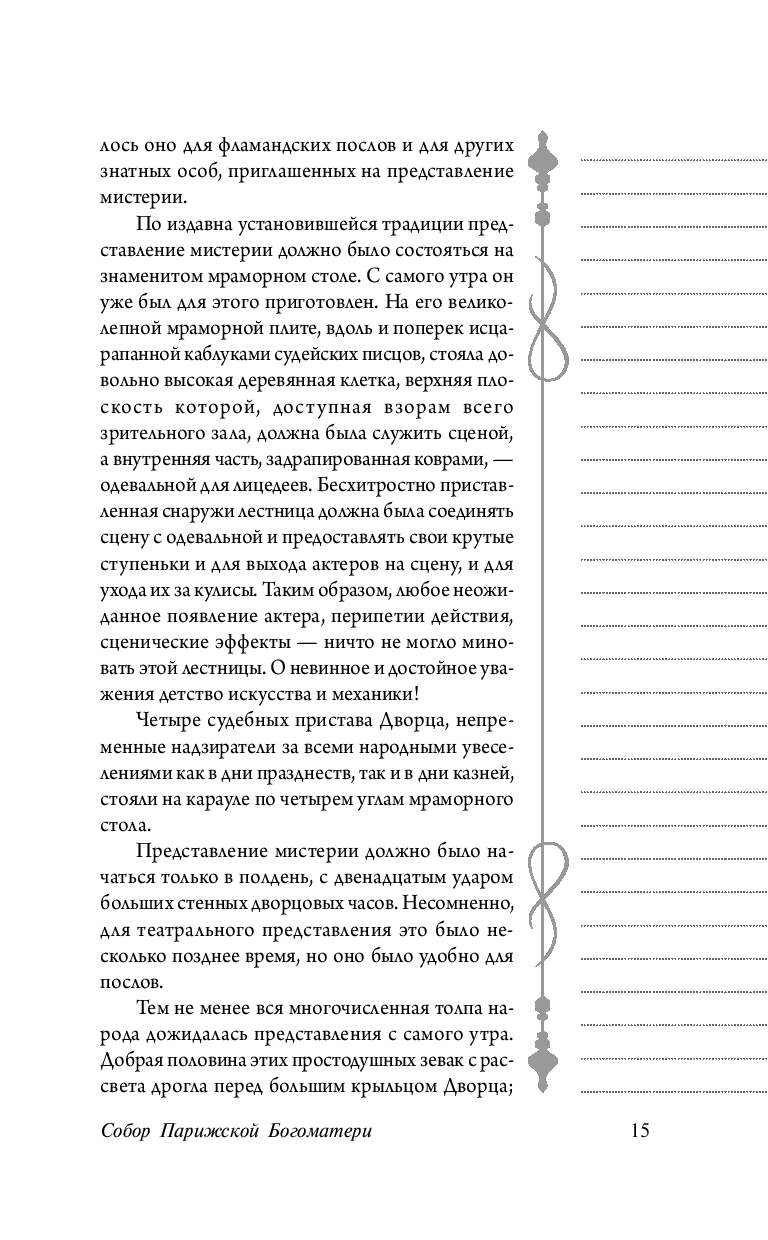 лось оно для фламандских послов и для других знатных особ, приглашенных на представление мистерии.

По издавна установившейся традиции представление мистерии должно было состояться на знаменитом мраморном столе. С самого утра он уже был для этого приготовлен. На его великолепной мраморной плите, вдоль и поперек исцарапанной каблуками судейских писцов, стояла довольно высокая деревянная клетка, верхняя плоскость которой, доступная взорам всего зрительного зала, должна была служить сценой, а внутренняя часть, задрапированная коврами, — одевальной для лицедеев. Бесхитростно приставленная снаружи лестница должна была соединять сцену с одевальной и предоставлять свои крутые ступеньки и для выхода актеров на сцену, и для ухода их за кулисы. Таким образом, любое неожиданное появление актера, перипетии действия, сценические эффекты — ничто не могло миновать этой лестницы. О невинное и достойное уважения детство искусства и механики!

Четыре судебных пристава Дворца, непременные надзиратели за всеми народными увеселениями как в дни празднеств, так и в дни казней, стояли на карауле по четырем углам мраморного стола.

Представление мистерии должно было начаться только в полдень, с двенадцатым ударом больших стенных дворцовых часов. Несомненно, для театрального представления это было несколько позднее время, но оно было удобно для послов.

Тем не менее вся многочисленная толпа народа дожидалась представления с самого утра. Добрая половина этих простодушных зевак с рассвета дрогла перед большим крыльцом Дворца;

Собор Парижской Богоматери

15